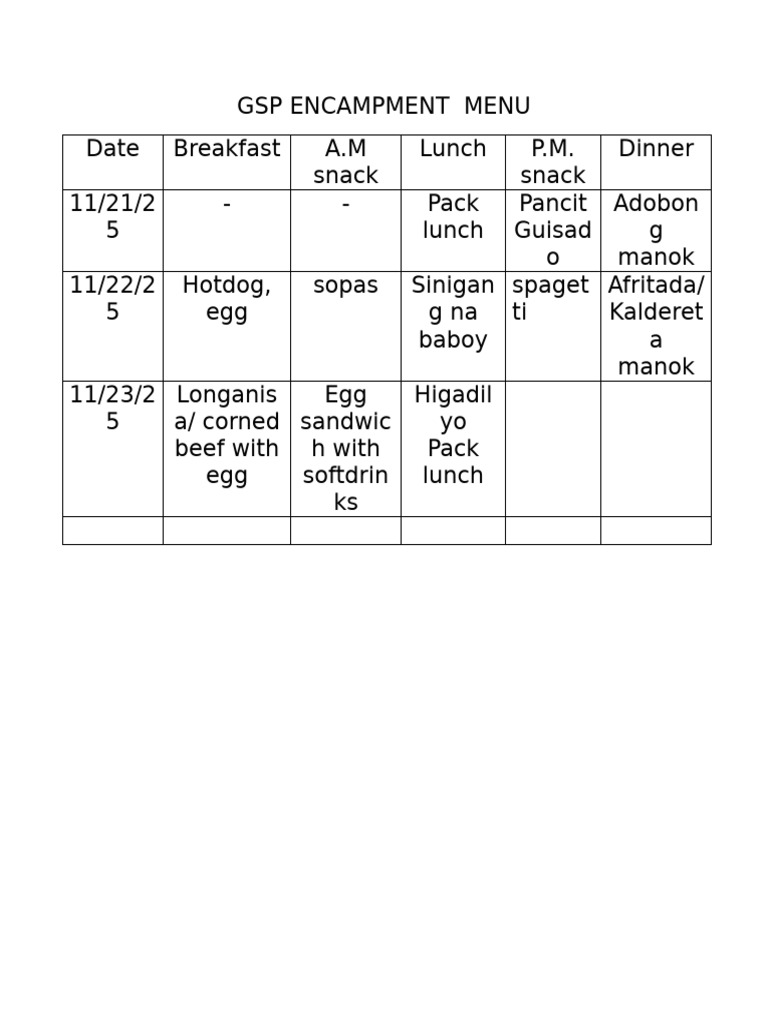 GSP ENCAMPMENT MENU

| Date | Breakfast | A.M snack | Lunch | P.M. snack | Dinner |
|---|---|---|---|---|---|
| 11/21/25 | - | - | Pack lunch | Pancit Guisado | Adobong manok |
| 11/22/25 | Hotdog, egg | sopas | Sinigang na baboy | spagetti | Afritada/ Kaldereta manok |
| 11/23/25 | Longanisa/ corned beef with egg | Egg sandwich with softdrinks | Higadilyo Pack lunch | | |
| | | | | | |